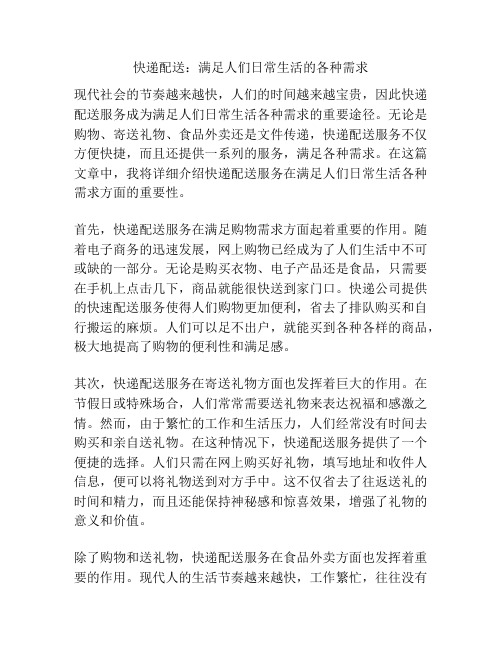 快递配送：满足人们日常生活的各种需求

现代社会的节奏越来越快，人们的时间越来越宝贵，因此快递配送服务成为满足人们日常生活各种需求的重要途径。无论是购物、寄送礼物、食品外卖还是文件传递，快递配送服务不仅方便快捷，而且还提供一系列的服务，满足各种需求。在这篇文章中，我将详细介绍快递配送服务在满足人们日常生活各种需求方面的重要性。

首先，快递配送服务在满足购物需求方面起着重要的作用。随着电子商务的迅速发展，网上购物已经成为了人们生活中不可或缺的一部分。无论是购买衣物、电子产品还是食品，只需要在手机上点击几下，商品就能很快送到家门口。快递公司提供的快速配送服务使得人们购物更加便利，省去了排队购买和自行搬运的麻烦。人们可以足不出户，就能买到各种各样的商品，极大地提高了购物的便利性和满足感。

其次，快递配送服务在寄送礼物方面也发挥着巨大的作用。在节假日或特殊场合，人们常常需要送礼物来表达祝福和感激之情。然而，由于繁忙的工作和生活压力，人们经常没有时间去购买和亲自送礼物。在这种情况下，快递配送服务提供了一个便捷的选择。人们只需在网上购买好礼物，填写地址和收件人信息，便可以将礼物送到对方手中。这不仅省去了往返送礼的时间和精力，而且还能保持神秘感和惊喜效果，增强了礼物的意义和价值。

除了购物和送礼物，快递配送服务在食品外卖方面也发挥着重要的作用。现代人的生活节奏越来越快，工作繁忙，往往没有